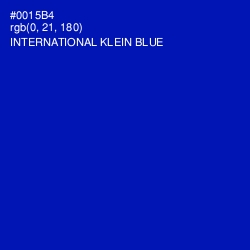 #0015B4
rgb(0, 21, 180)
INTERNATIONAL KLEIN BLUE